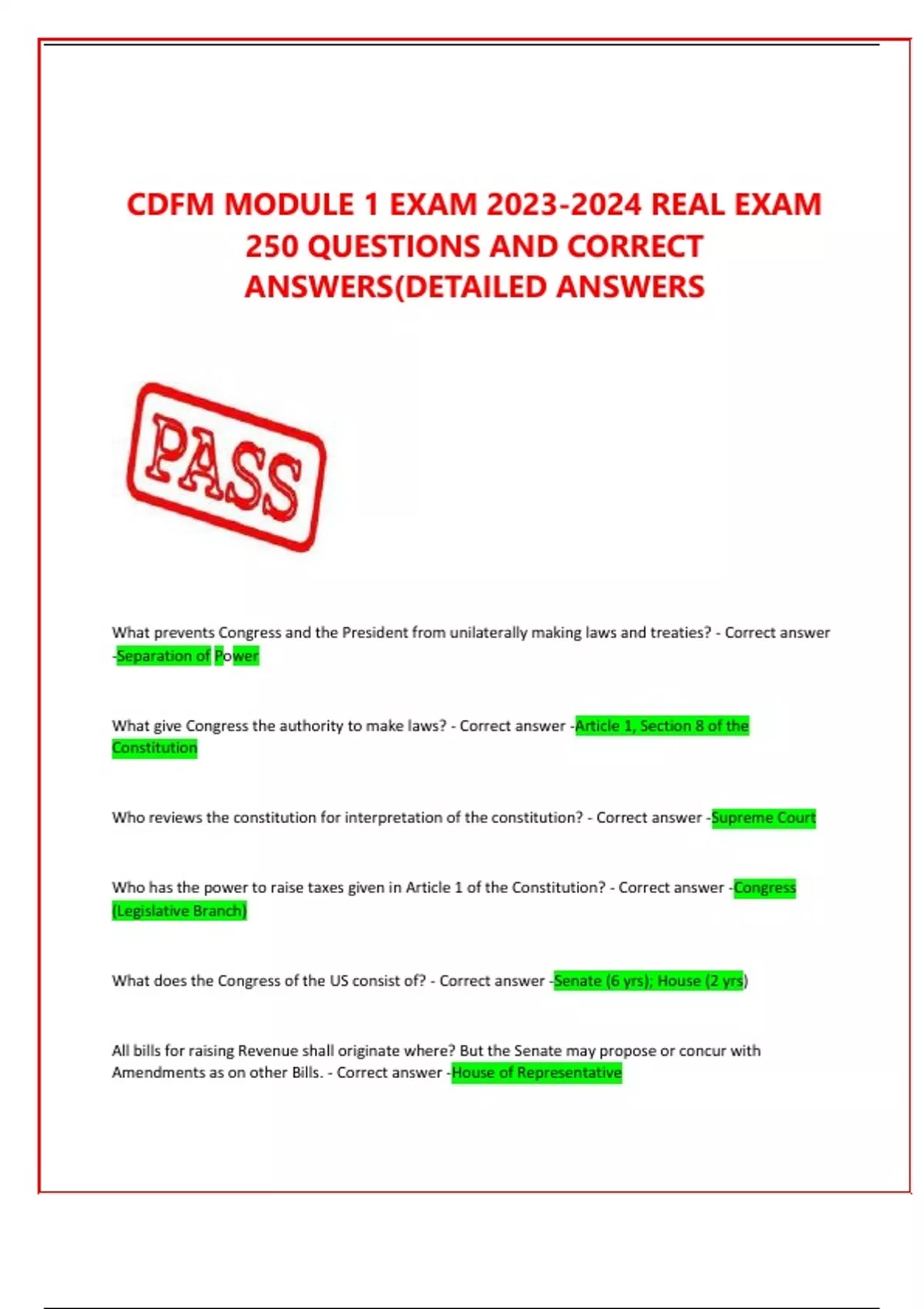 CDFM MODULE 1 EXAM 2023-2024 REAL EXAM 250 QUESTIONS AND CORRECT ANSWERS(DETAILED ANSWERS

PASS

What prevents Congress and the President from unilaterally making laws and treaties? - Correct answer -Separation of Power

What give Congress the authority to make laws? - Correct answer -Article 1, Section 8 of the Constitution

Who reviews the constitution for interpretation of the constitution? - Correct answer -Supreme Court

Who has the power to raise taxes given in Article 1 of the Constitution? - Correct answer -Congress (Legislative Branch)

What does the Congress of the US consist of? - Correct answer -Senate (6 yrs); House (2 yrs)

All bills for raising Revenue shall originate where? But the Senate may propose or concur with Amendments as on other Bills. - Correct answer -House of Representative